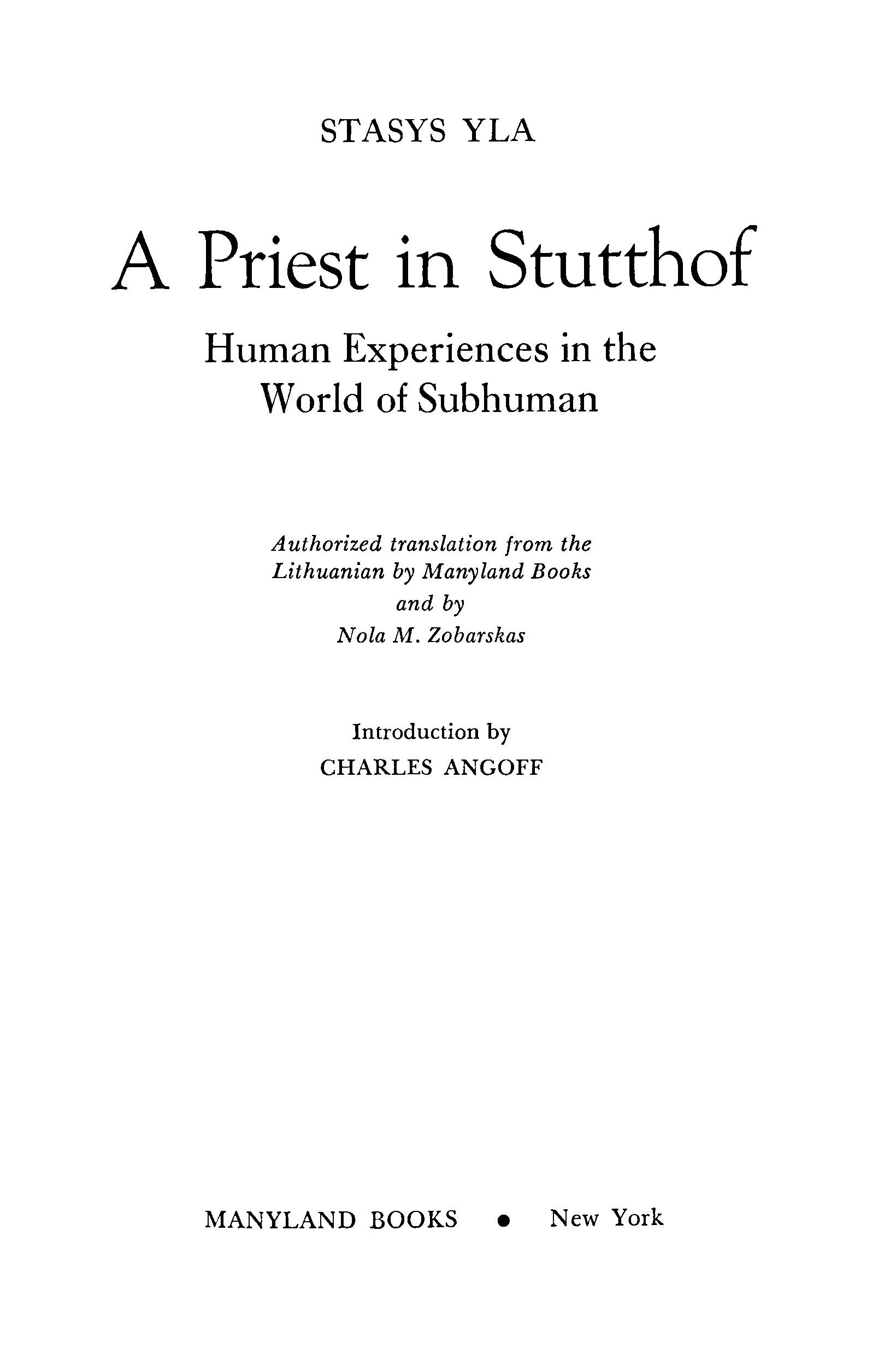 STASYS YLA

A Priest in Stutthof

Human Experiences in the World of Subhuman

Authorized translation from the Lithuanian by Manyland Books and by Nola M. Zobarskas

Introduction by
CHARLES ANGOFF

MANYLAND BOOKS • New York